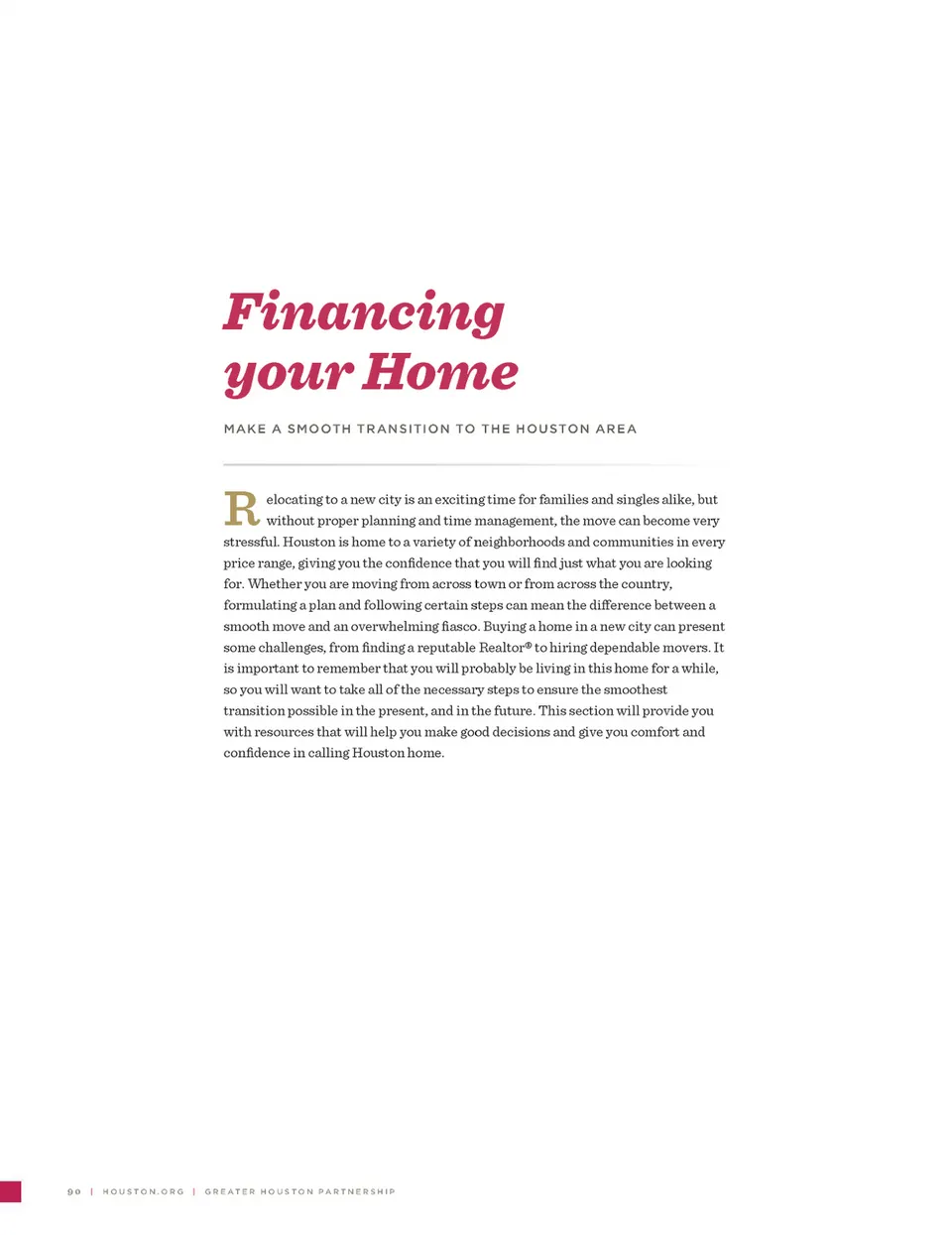 Financing your Home

MAKE A SMOOTH TRANSITION TO THE HOUSTON AREA

Relocating to a new city is an exciting time for families and singles alike, but without proper planning and time management, the move can become very stressful. Houston is home to a variety of neighborhoods and communities in every price range, giving you the confidence that you will find just what you are looking for. Whether you are moving from across town or from across the country, formulating a plan and following certain steps can mean the difference between a smooth move and an overwhelming fiasco. Buying a home in a new city can present some challenges, from finding a reputable Realtor® to hiring dependable movers. It is important to remember that you will probably be living in this home for a while, so you will want to take all of the necessary steps to ensure the smoothest transition possible in the present, and in the future. This section will provide you with resources that will help you make good decisions and give you comfort and confidence in calling Houston home.

90 | HOUSTON.ORG | GREATER HOUSTON PARTNERSHIP